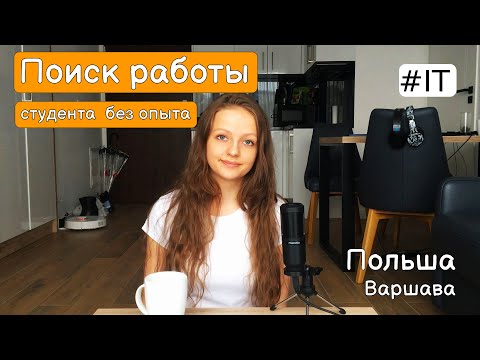 Поиск работы

студента без опыта

#IT

Польша
Варшава